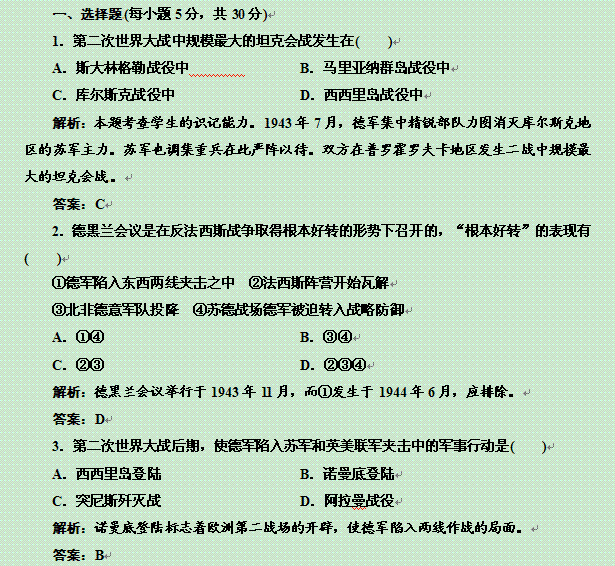 一、选择题(每小题 5 分，共 30 分)

1．第二次世界大战中规模最大的坦克会战发生在(　　)

A．斯大林格勒战役中　　　　B．马里亚纳群岛战役中

C．库尔斯克战役中　　　　D．西西里岛战役中

解析：本题考查学生的识记能力。1943 年 7 月，德军集中精锐部队力图消灭库尔斯克地区的苏军主力。苏军也调集重兵在此严阵以待。双方在普罗霍罗夫卡地区发生二战中规模最大的坦克会战。

答案：C

2．德黑兰会议是在反法西斯战争取得根本好转的形势下召开的，“根本好转”的表现有(　　)

①德军陷入东西两线夹击之中　②法西斯阵营开始瓦解

③北非德意军队投降　④苏德战场德军被迫转入战略防御

A．①④　　　　B．③④

C．②③　　　　D．②③④

解析：德黑兰会议举行于 1943 年 11 月，而①发生于 1944 年 6 月，应排除。

答案：D

3．第二次世界大战后期，使德军陷入苏军和英美联军夹击中的军事行动是(　　)

A．西西里岛登陆　　　　B．诺曼底登陆

C．突尼斯歼灭战　　　　D．阿拉曼战役

解析：诺曼底登陆标志着欧洲第二战场的开辟，使德军陷入两线作战的局面。

答案：B